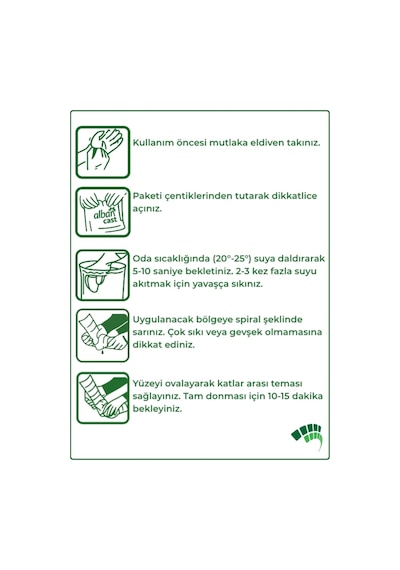 Kullanım öncesi mutlaka eldiven takınız.

alban cast

Paketi çentiklerinden tutarak dikkatlice açınız.

Oda sıcaklığında (20°-25°) suya daldırarak 5-10 saniye bekletiniz. 2-3 kez fazla suyu akıtmak için yavaşça sıkınız.

Uygulanacak bölgeye spiral şeklinde sarınız. Çok sıkı veya gevşek olmamasına dikkat ediniz.

Yüzeyi ovalayarak katlar arası teması sağlayınız. Tam donması için 10-15 dakika bekleyiniz.